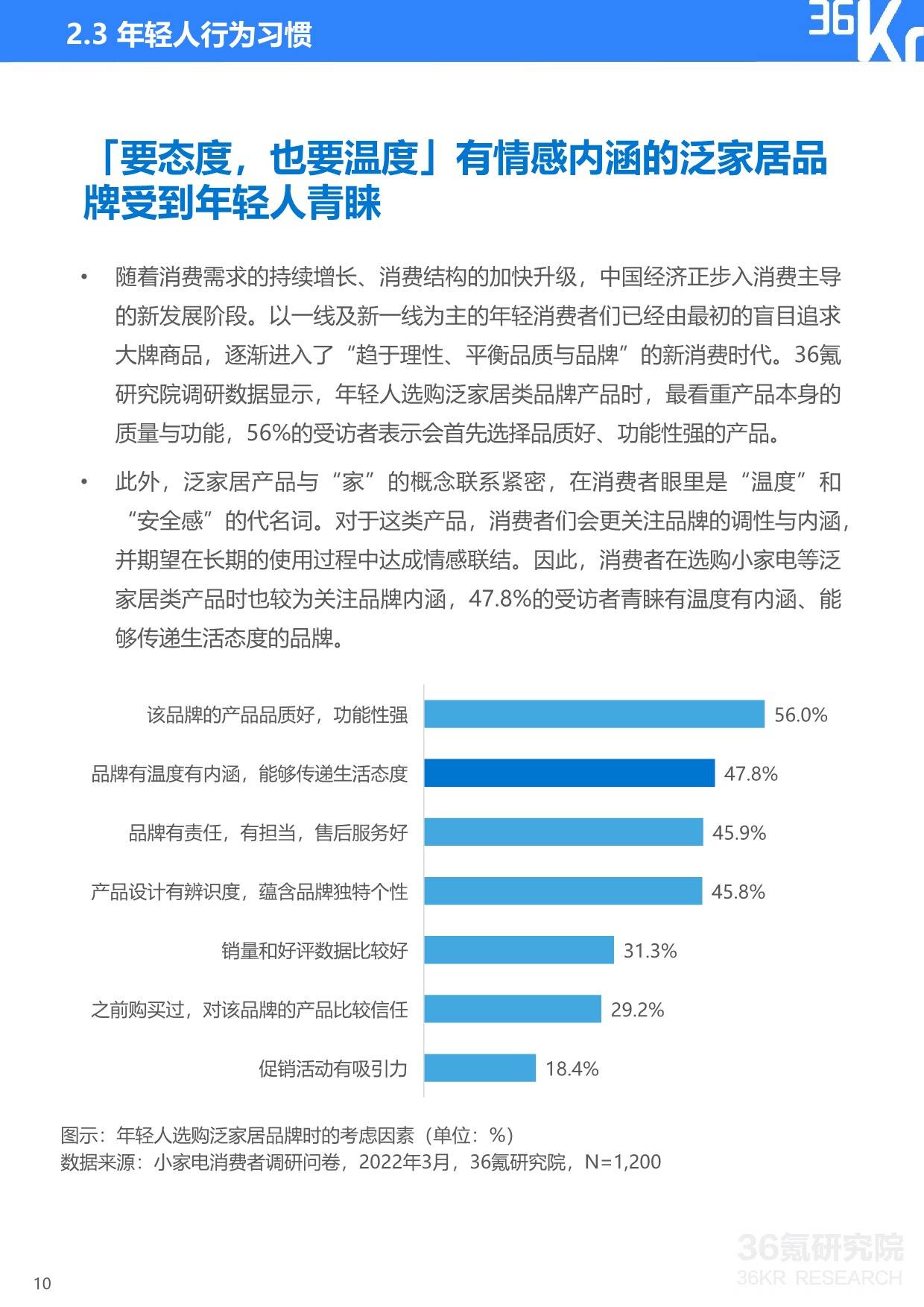 2.3 年轻人行为习惯

36Kr

「要态度，也要温度」有情感内涵的泛家居品牌受到年轻人青睐

• 随着消费需求的持续增长、消费结构的加快升级，中国经济正步入消费主导的新发展阶段。以一线及新一线为主的年轻消费者们已经由最初的盲目追求大牌商品，逐渐进入了“趋于理性、平衡品质与品牌”的新消费时代。36氪研究院调研数据显示，年轻人选购泛家居类品牌产品时，最看重产品本身的质量与功能，56%的受访者表示会首先选择品质好、功能性强的产品。

• 此外，泛家居产品与“家”的概念联系紧密，在消费者眼里是“温度”和“安全感”的代名词。对于这类产品，消费者们会更关注品牌的调性与内涵，并期望在长期的使用过程中达成情感联结。因此，消费者在选购小家电等泛家居类产品时也较为关注品牌内涵，47.8%的受访者青睐有温度有内涵、能够传递生活态度的品牌。

该品牌的产品品质好，功能性强 56.0%
品牌有温度有内涵，能够传递生活态度 47.8%
品牌有责任，有担当，售后服务好 45.9%
产品设计有辨识度，蕴含品牌独特个性 45.8%
销量和好评数据比较好 31.3%
之前购买过，对该品牌的产品比较信任 29.2%
促销活动有吸引力 18.4%

图示：年轻人选购泛家居品牌时的考虑因素（单位：%）
数据来源：小家电消费者调研问卷，2022年3月，36氪研究院，N=1,200

36氪研究院
36KR RESEARCH

10